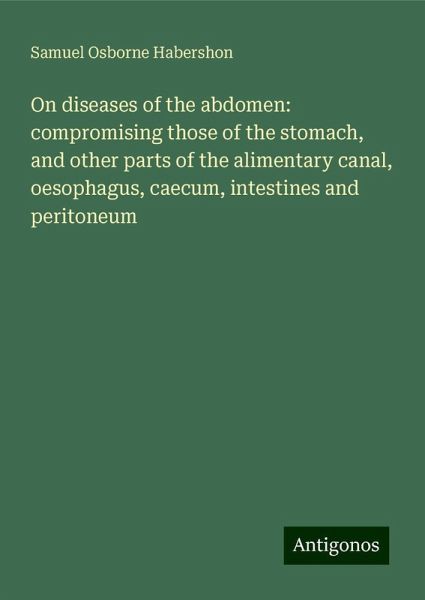 Samuel Osborne Habershon

On diseases of the abdomen: compromising those of the stomach, and other parts of the alimentary canal, oesophagus, caecum, intestines and peritoneum

Antigonos